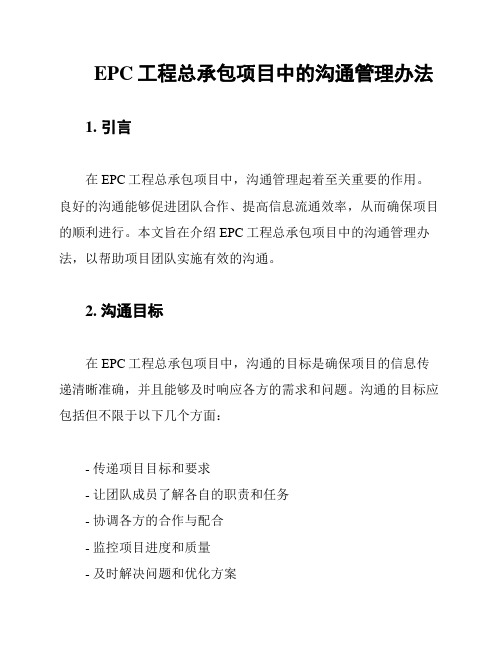 EPC 工程总承包项目中的沟通管理办法

1. 引言

在 EPC 工程总承包项目中，沟通管理起着至关重要的作用。良好的沟通能够促进团队合作、提高信息流通效率，从而确保项目的顺利进行。本文旨在介绍 EPC 工程总承包项目中的沟通管理办法，以帮助项目团队实施有效的沟通。

2. 沟通目标

在 EPC 工程总承包项目中，沟通的目标是确保项目的信息传递清晰准确，并且能够及时响应各方的需求和问题。沟通的目标应包括但不限于以下几个方面：

- 传递项目目标和要求
- 让团队成员了解各自的职责和任务
- 协调各方的合作与配合
- 监控项目进度和质量
- 及时解决问题和优化方案